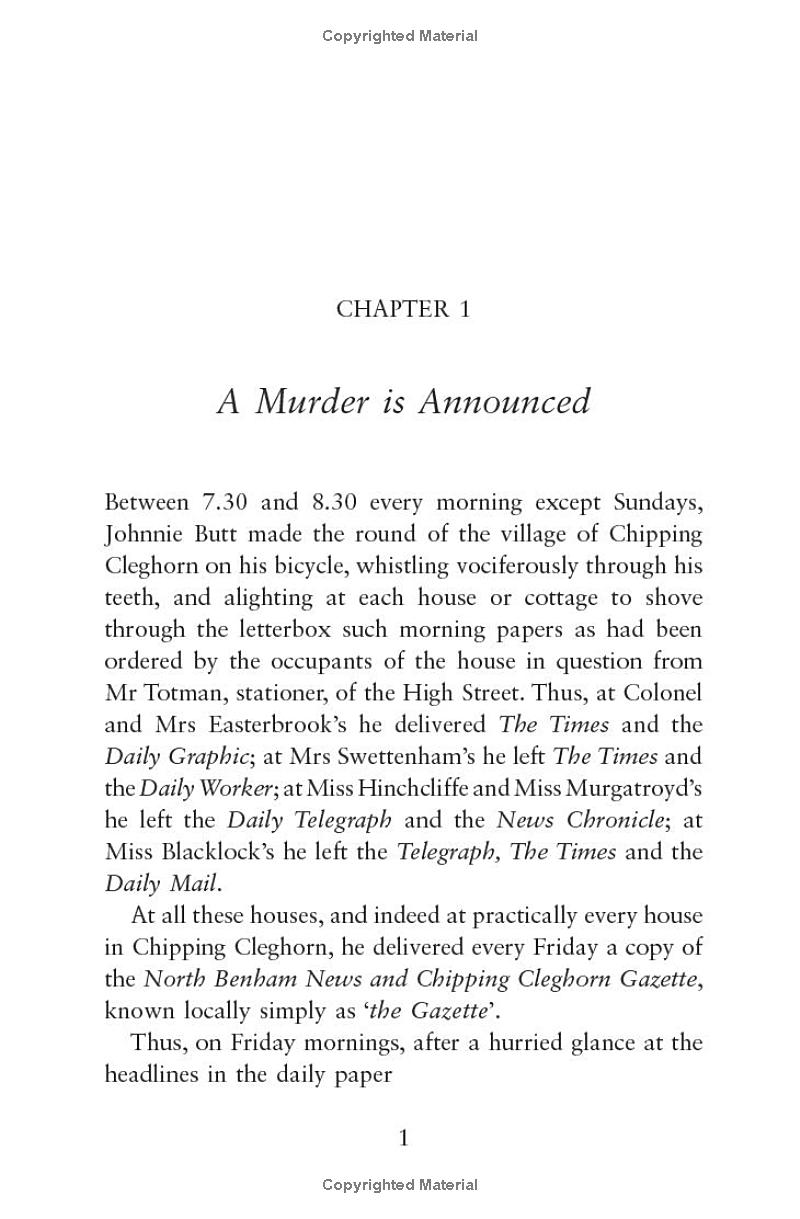 Copyrighted Material

CHAPTER 1

A Murder is Announced

Between 7.30 and 8.30 every morning except Sundays, Johnnie Butt made the round of the village of Chipping Cleghorn on his bicycle, whistling vociferously through his teeth, and alighting at each house or cottage to shove through the letterbox such morning papers as had been ordered by the occupants of the house in question from Mr Totman, stationer, of the High Street. Thus, at Colonel and Mrs Easterbrook's he delivered The Times and the Daily Graphic; at Mrs Swettenham's he left The Times and the Daily Worker; at Miss Hinchcliffe and Miss Murgatroyd's he left the Daily Telegraph and the News Chronicle; at Miss Blacklock's he left the Telegraph, The Times and the Daily Mail.

At all these houses, and indeed at practically every house in Chipping Cleghorn, he delivered every Friday a copy of the North Benham News and Chipping Cleghorn Gazette, known locally simply as 'the Gazette'.

Thus, on Friday mornings, after a hurried glance at the headlines in the daily paper

1

Copyrighted Material